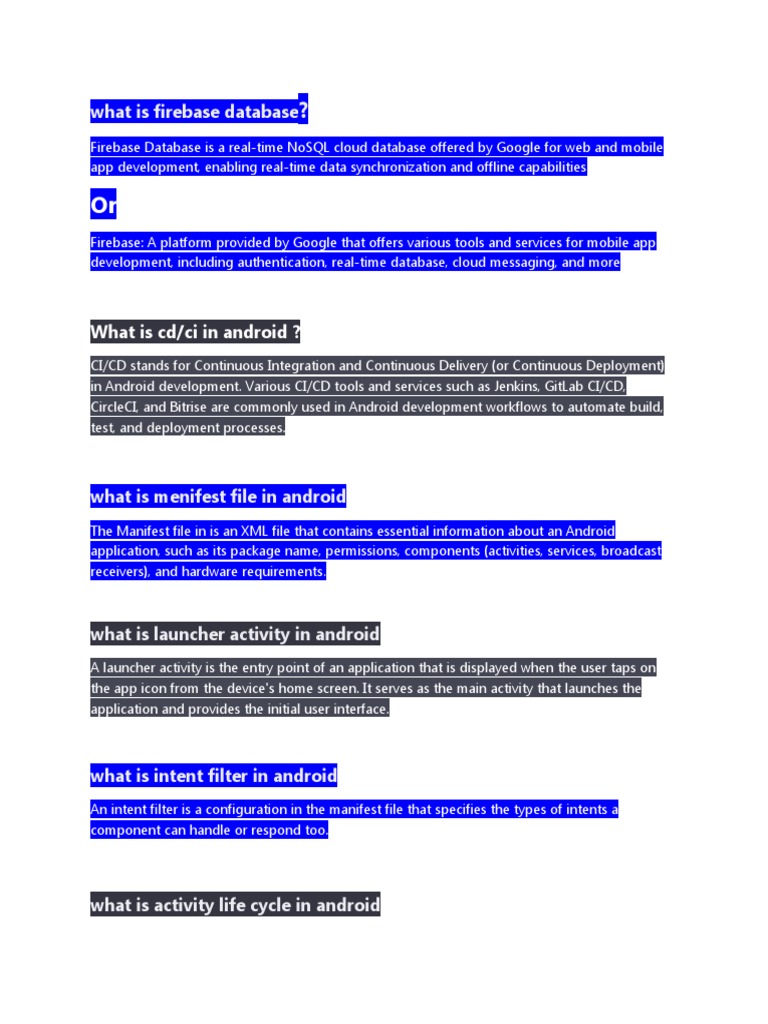 what is firebase database?

Firebase Database is a real-time NoSQL cloud database offered by Google for web and mobile app development, enabling real-time data synchronization and offline capabilities

Or

Firebase: A platform provided by Google that offers various tools and services for mobile app development, including authentication, real-time database, cloud messaging, and more

What is cd/ci in android ?

CI/CD stands for Continuous Integration and Continuous Delivery (or Continuous Deployment) in Android development. Various CI/CD tools and services such as Jenkins, GitLab CI/CD, CircleCI, and Bitrise are commonly used in Android development workflows to automate build, test, and deployment processes.

what is menifest file in android

The Manifest file in is an XML file that contains essential information about an Android application, such as its package name, permissions, components (activities, services, broadcast receivers), and hardware requirements.

what is launcher activity in android

A launcher activity is the entry point of an application that is displayed when the user taps on the app icon from the device's home screen. It serves as the main activity that launches the application and provides the initial user interface.

what is intent filter in android

An intent filter is a configuration in the manifest file that specifies the types of intents a component can handle or respond too.

what is activity life cycle in android